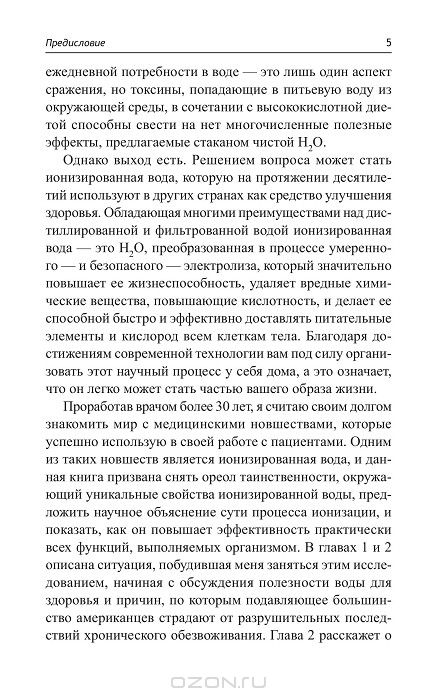 Предисловие

5

ежедневной потребности в воде — это лишь один аспект сражения, но токсины, попадающие в питьевую воду из окружающей среды, в сочетании с высококислотной диетой способны свести на нет многочисленные полезные эффекты, предлагаемые стаканом чистой $H_2O$.

Однако выход есть. Решением вопроса может стать ионизированная вода, которую на протяжении десятилетий используют в других странах как средство улучшения здоровья. Обладающая многими преимуществами над дистиллированной и фильтрованной водой ионизированная вода — это $H_2O$, преобразованная в процессе умеренного — и безопасного — электролиза, который значительно повышает ее жизнеспособность, удаляет вредные химические вещества, повышающие кислотность, и делает ее способной быстро и эффективно доставлять питательные элементы и кислород всем клеткам тела. Благодаря достижениям современной технологии вам под силу организовать этот научный процесс у себя дома, а это означает, что он легко может стать частью вашего образа жизни.

Проработав врачом более 30 лет, я считаю своим долгом знакомить мир с медицинскими новшествами, которые успешно использую в своей работе с пациентами. Одним из таких новшеств является ионизированная вода, и данная книга призвана снять ореол таинственности, окружающий уникальные свойства ионизированной воды, предложить научное объяснение сути процесса ионизации, и показать, как он повышает эффективность практически всех функций, выполняемых организмом. В главах 1 и 2 описана ситуация, побудившая меня заняться этим исследованием, начиная с обсуждения полезности воды для здоровья и причин, по которым подавляющее большинство американцев страдают от разрушительных последствий хронического обезвоживания. Глава 2 расскажет о

OZON.RU